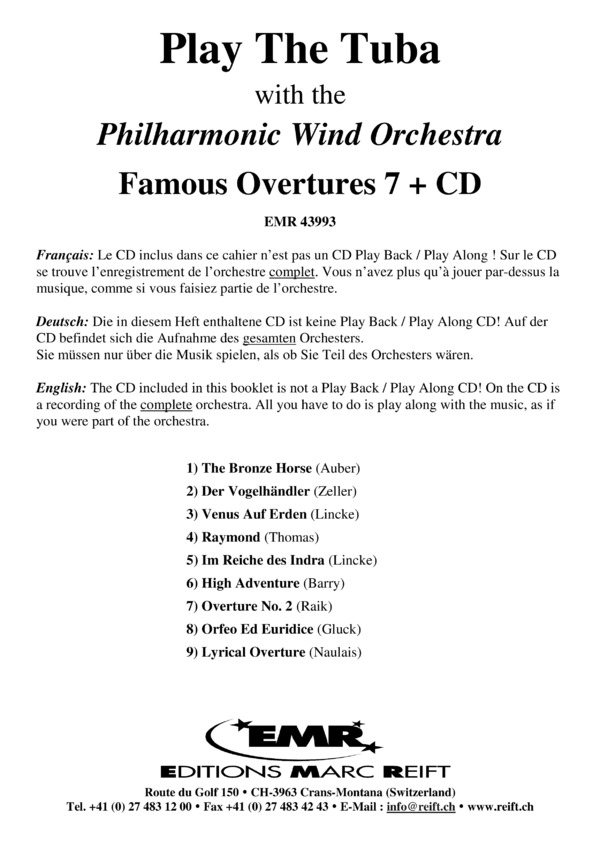 Play The Tuba
with the
Philharmonic Wind Orchestra
Famous Overtures 7 + CD

EMR 43993

Français: Le CD inclus dans ce cahier n'est pas un CD Play Back / Play Along ! Sur le CD se trouve l'enregistrement de l'orchestre complet. Vous n'avez plus qu'à jouer par-dessus la musique, comme si vous faisiez partie de l'orchestre.

Deutsch: Die in diesem Heft enthaltene CD ist keine Play Back / Play Along CD! Auf der CD befindet sich die Aufnahme des gesamten Orchesters.
Sie müssen nur über die Musik spielen, als ob Sie Teil des Orchesters wären.

English: The CD included in this booklet is not a Play Back / Play Along CD! On the CD is a recording of the complete orchestra. All you have to do is play along with the music, as if you were part of the orchestra.

1) The Bronze Horse (Auber)
2) Der Vogelhändler (Zeller)
3) Venus Auf Erden (Lincke)
4) Raymond (Thomas)
5) Im Reiche des Indra (Lincke)
6) High Adventure (Barry)
7) Overture No. 2 (Raik)
8) Orfeo Ed Euridice (Gluck)
9) Lyrical Overture (Naulais)

EMR
EDITIONS MARC REIFT
Route du Golf 150 • CH-3963 Crans-Montana (Switzerland)
Tel. +41 (0) 27 483 12 00 • Fax +41 (0) 27 483 42 43 • E-Mail : info@reift.ch • www.reift.ch